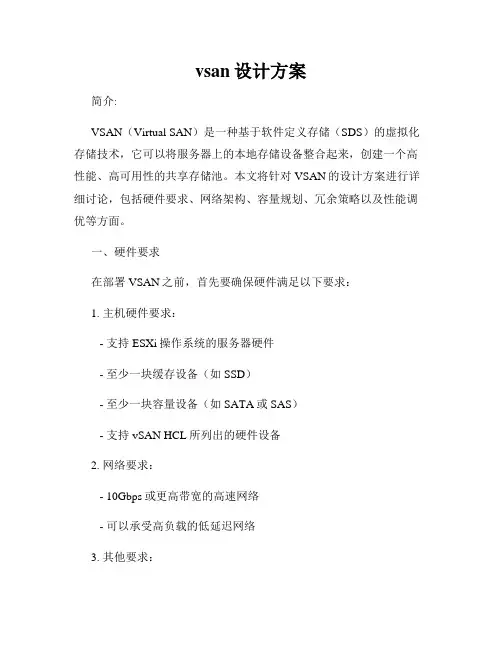 vsan 设计方案

简介:

VSAN（Virtual SAN）是一种基于软件定义存储（SDS）的虚拟化存储技术，它可以将服务器上的本地存储设备整合起来，创建一个高性能、高可用性的共享存储池。本文将针对 VSAN 的设计方案进行详细讨论，包括硬件要求、网络架构、容量规划、冗余策略以及性能调优等方面。

一、硬件要求

在部署 VSAN 之前，首先要确保硬件满足以下要求：

1. 主机硬件要求：

- 支持 ESXi 操作系统的服务器硬件

- 至少一块缓存设备（如 SSD）

- 至少一块容量设备（如 SATA 或 SAS）

- 支持 vSAN HCL 所列出的硬件设备

2. 网络要求：

- 10Gbps 或更高带宽的高速网络

- 可以承受高负载的低延迟网络

3. 其他要求：